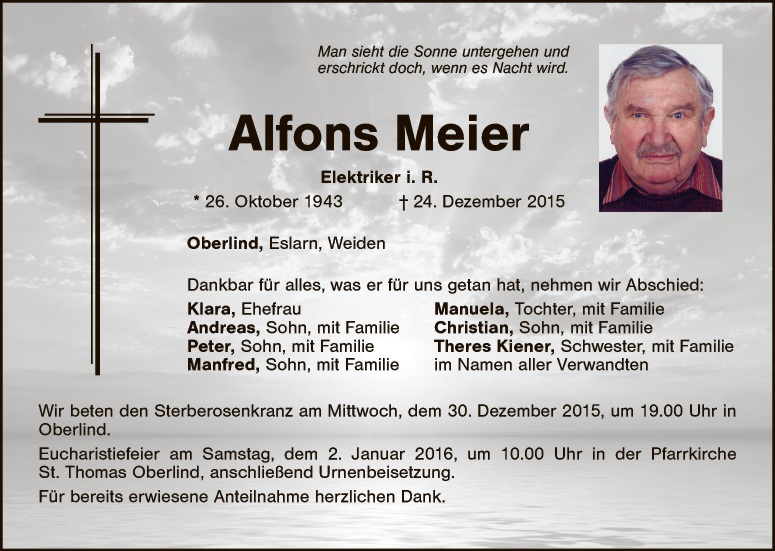 Man sieht die Sonne untergehen und erschrickt doch, wenn es Nacht wird.

Alfons Meier

Elektriker i. R.

* 26. Oktober 1943 † 24. Dezember 2015

Oberlind, Eslarn, Weiden

Dankbar für alles, was er für uns getan hat, nehmen wir Abschied:

Klara, Ehefrau
Andreas, Sohn, mit Familie
Peter, Sohn, mit Familie
Manfred, Sohn, mit Familie

Manuela, Tochter, mit Familie
Christian, Sohn, mit Familie
Theres Kiener, Schwester, mit Familie
im Namen aller Verwandten

Wir beten den Sterberosenkranz am Mittwoch, dem 30. Dezember 2015, um 19.00 Uhr in Oberlind.

Eucharistiefeier am Samstag, dem 2. Januar 2016, um 10.00 Uhr in der Pfarrkirche St. Thomas Oberlind, anschließend Urnenbeisetzung.

Für bereits erwiesene Anteilnahme herzlichen Dank.